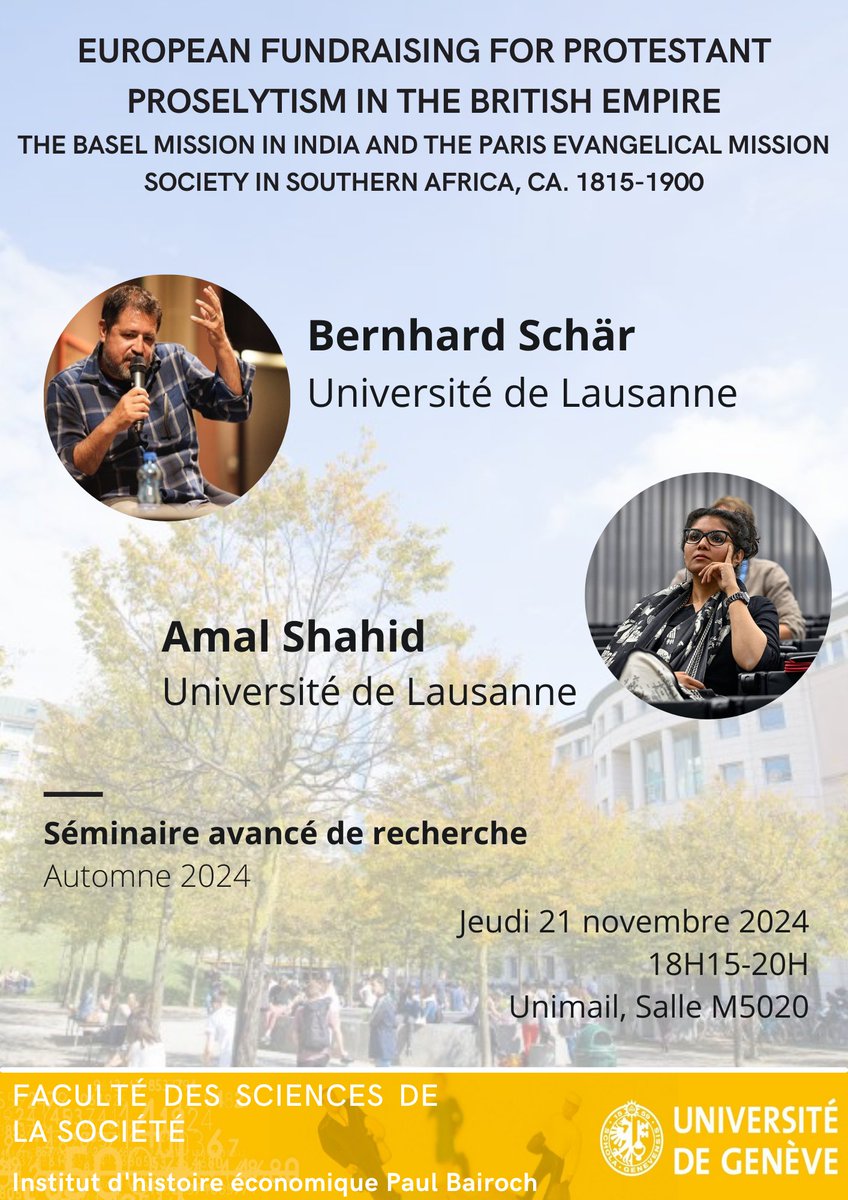 EUROPEAN FUNDRAISING FOR PROTESTANT PROSELYTISM IN THE BRITISH EMPIRE
THE BASEL MISSION IN INDIA AND THE PARIS EVANGELICAL MISSION SOCIETY IN SOUTHERN AFRICA, CA. 1815-1900

Bernhard Schär
Université de Lausanne

Amal Shahid
Université de Lausanne

Séminaire avancé de recherche
Automne 2024

Jeudi 21 novembre 2024
18H15-20H
Unimail, Salle M5020

FACULTÉ DES SCIENCES DE LA SOCIÉTÉ
Institut d'histoire économique Paul Bairoch

UNIVERSITÉ DE GENÈVE